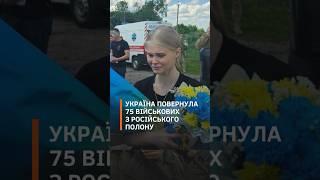 УКРАЇНА ПОВЕРНУЛА 75 ВІЙСЬКОВИХ З РОСІЙСЬКОГО ПОЛОНУ